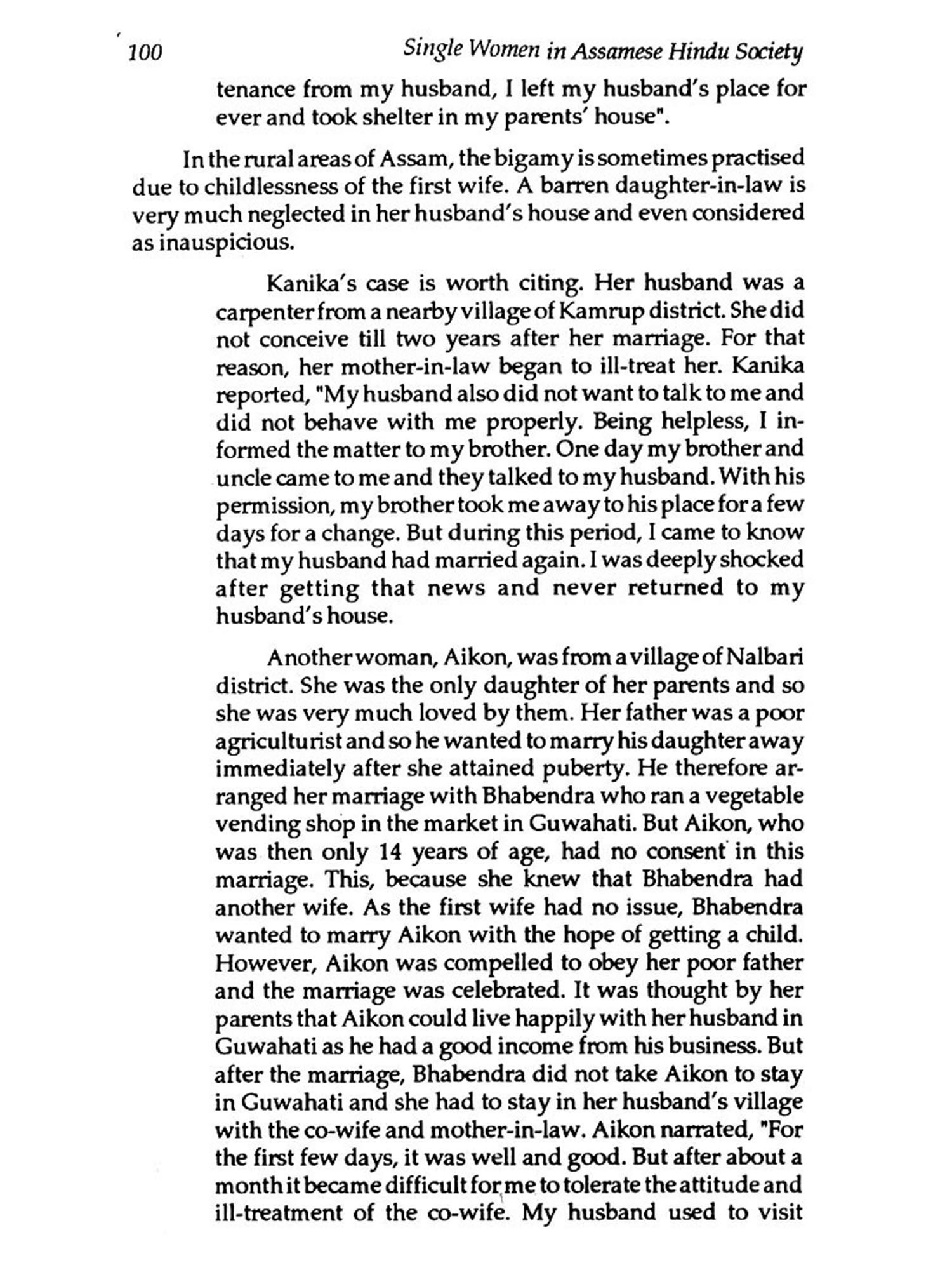 100 Single Women in Assamese Hindu Society

tenance from my husband, I left my husband's place for ever and took shelter in my parents' house".

In the rural areas of Assam, the bigamy is sometimes practised due to childlessness of the first wife. A barren daughter-in-law is very much neglected in her husband's house and even considered as inauspicious.

Kanika's case is worth citing. Her husband was a carpenter from a nearby village of Kamrup district. She did not conceive till two years after her marriage. For that reason, her mother-in-law began to ill-treat her. Kanika reported, "My husband also did not want to talk to me and did not behave with me properly. Being helpless, I informed the matter to my brother. One day my brother and uncle came to me and they talked to my husband. With his permission, my brother took me away to his place for a few days for a change. But during this period, I came to know that my husband had married again. I was deeply shocked after getting that news and never returned to my husband's house.

Another woman, Aikon, was from a village of Nalbari district. She was the only daughter of her parents and so she was very much loved by them. Her father was a poor agriculturist and so he wanted to marry his daughter away immediately after she attained puberty. He therefore arranged her marriage with Bhabendra who ran a vegetable vending shop in the market in Guwahati. But Aikon, who was then only 14 years of age, had no consent in this marriage. This, because she knew that Bhabendra had another wife. As the first wife had no issue, Bhabendra wanted to marry Aikon with the hope of getting a child. However, Aikon was compelled to obey her poor father and the marriage was celebrated. It was thought by her parents that Aikon could live happily with her husband in Guwahati as he had a good income from his business. But after the marriage, Bhabendra did not take Aikon to stay in Guwahati and she had to stay in her husband's village with the co-wife and mother-in-law. Aikon narrated, "For the first few days, it was well and good. But after about a month it became difficult for me to tolerate the attitude and ill-treatment of the co-wife. My husband used to visit